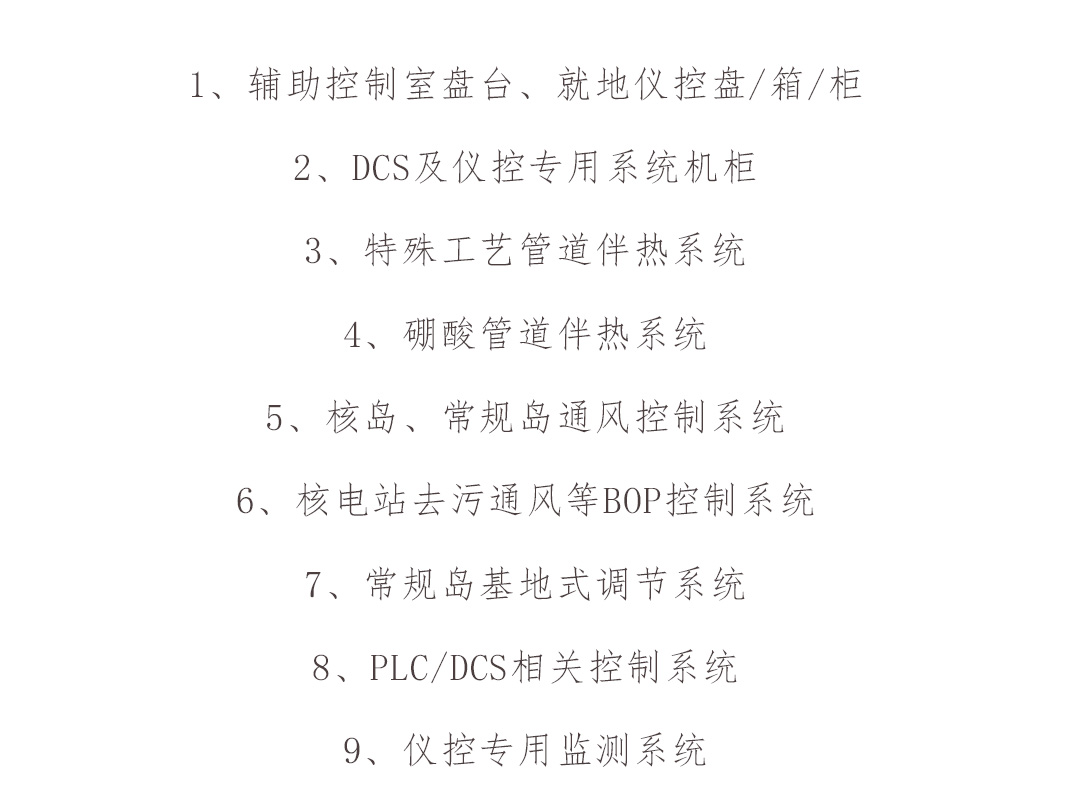 1、辅助控制室盘台、就地仪控盘/箱/柜

2、DCS及仪控专用系统机柜

3、特殊工艺管道伴热系统

4、硼酸管道伴热系统

5、核岛、常规岛通风控制系统

6、核电站去污通风等BOP控制系统

7、常规岛基地式调节系统

8、PLC/DCS相关控制系统

9、仪控专用监测系统